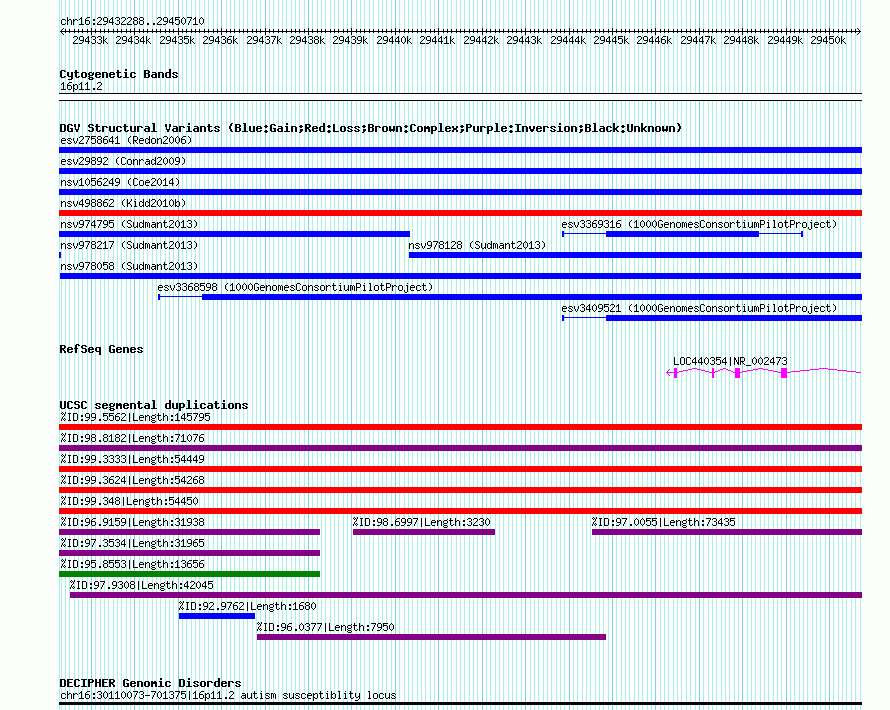 chr16:29432288..29450710

29433k 29434k 29435k 29436k 29437k 29438k 29439k 29440k 29441k 29442k 29443k 29444k 29445k 29446k 29447k 29448k 29449k 29450k

Cytogenetic Bands
16p11.2

DGV Structural Variants (Blue:Gain;Red:Loss;Brown:Complex;Purple:Inversion;Black:Unknown)
esv2758641 (Redon2006)
esv29892 (Conrad2009)
nsv1056249 (Coe2014)
nsv498862 (Kidd2010b)
nsv974795 (Sudmant2013)
esv3369316 (1000GenomesConsortiumPilotProject)
nsv978217 (Sudmant2013)
nsv978128 (Sudmant2013)
nsv978058 (Sudmant2013)
esv3368598 (1000GenomesConsortiumPilotProject)
esv3409521 (1000GenomesConsortiumPilotProject)

RefSeq Genes
LOC440354|NR_002473

UCSC segmental duplications
%ID:99.5562|Length:145795
%ID:98.8182|Length:71076
%ID:99.3333|Length:54449
%ID:99.3624|Length:54268
%ID:99.348|Length:54450
%ID:96.9159|Length:31938
%ID:98.6997|Length:3230
%ID:97.0055|Length:73435
%ID:97.3534|Length:31965
%ID:95.8553|Length:13656
%ID:97.9308|Length:42045
%ID:92.9762|Length:1680
%ID:96.0377|Length:7950

DECIPHER Genomic Disorders
chr16:30110073-701375|16p11.2 autism susceptiblity locus